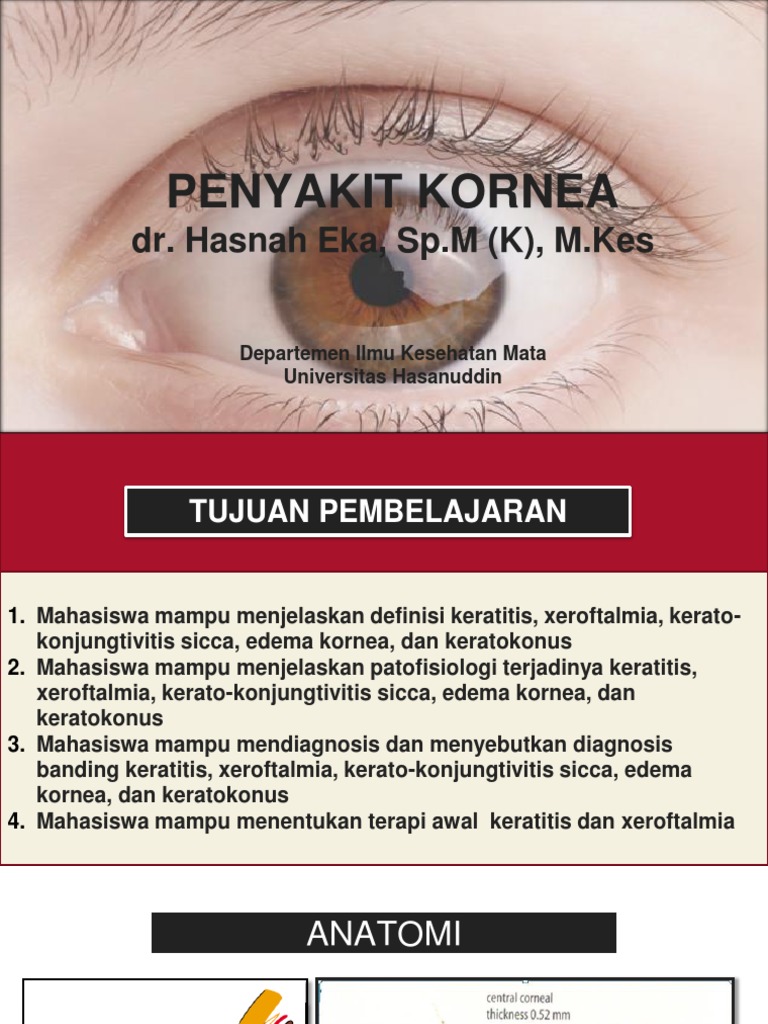 PENYAKIT KORNEA
dr. Hasnah Eka, Sp.M (K), M.Kes

Departemen Ilmu Kesehatan Mata
Universitas Hasanuddin

TUJUAN PEMBELAJARAN

1. Mahasiswa mampu menjelaskan definisi keratitis, xeroftalmia, kerato-konjungtivitis sicca, edema kornea, dan keratokonus
2. Mahasiswa mampu menjelaskan patofisiologi terjadinya keratitis, xeroftalmia, kerato-konjungtivitis sicca, edema kornea, dan keratokonus
3. Mahasiswa mampu mendiagnosis dan menyebutkan diagnosis banding keratitis, xeroftalmia, kerato-konjungtivitis sicca, edema kornea, dan keratokonus
4. Mahasiswa mampu menentukan terapi awal keratitis dan xeroftalmia

ANATOMI

central corneal
thickness 0.52 mm